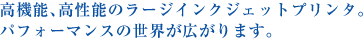 高機能、高性能のラージインクジェットプリンタ。
パフォーマンスの世界が広がります。